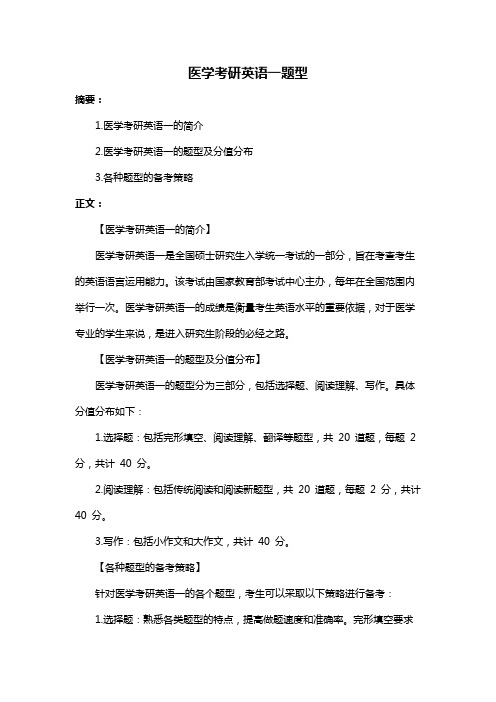 医学考研英语一题型

摘要：

1.医学考研英语一的简介

2.医学考研英语一的题型及分值分布

3.各种题型的备考策略

正文：

【医学考研英语一的简介】

医学考研英语一是全国硕士研究生入学统一考试的一部分，旨在考查考生的英语语言运用能力。该考试由国家教育部考试中心主办，每年在全国范围内举行一次。医学考研英语一的成绩是衡量考生英语水平的重要依据，对于医学专业的学生来说，是进入研究生阶段的必经之路。

【医学考研英语一的题型及分值分布】

医学考研英语一的题型分为三部分，包括选择题、阅读理解、写作。具体分值分布如下：

1.选择题：包括完形填空、阅读理解、翻译等题型，共 20 道题，每题 2 分，共计 40 分。

2.阅读理解：包括传统阅读和阅读新题型，共 20 道题，每题 2 分，共计 40 分。

3.写作：包括小作文和大作文，共计 40 分。

【各种题型的备考策略】

针对医学考研英语一的各个题型，考生可以采取以下策略进行备考：

1.选择题：熟悉各类题型的特点，提高做题速度和准确率。完形填空要求